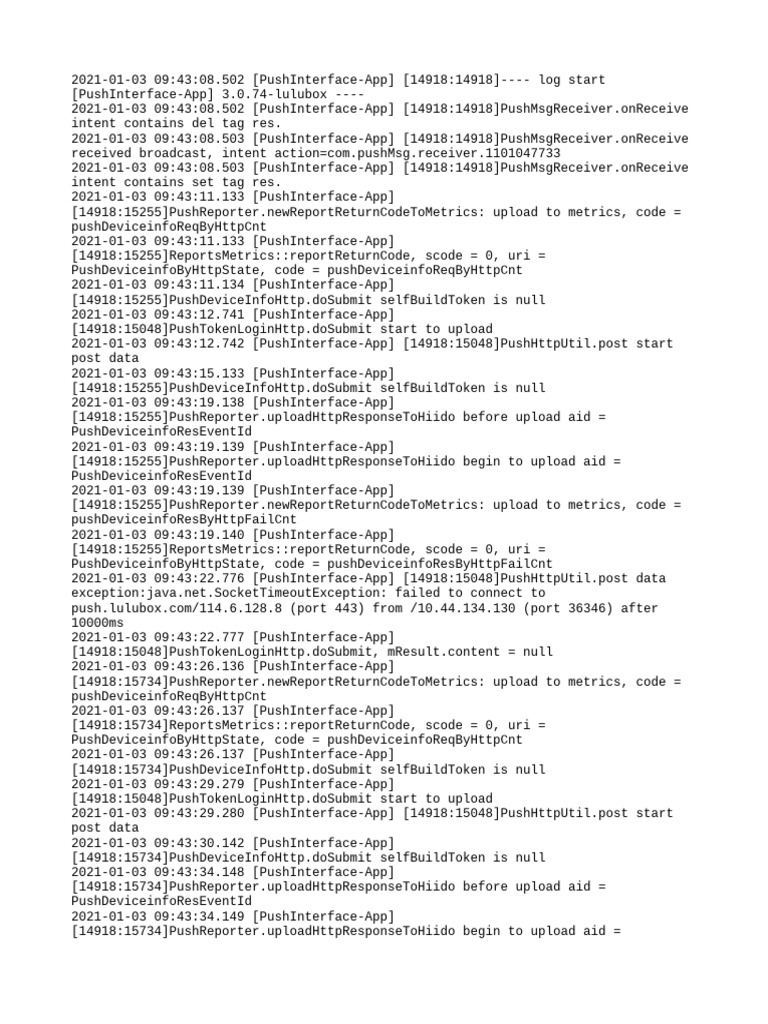 2021-01-03 09:43:08.502 [PushInterface-App] [14918:14918]---- log start [PushInterface-App] 3.0.74-lulubox ----
2021-01-03 09:43:08.502 [PushInterface-App] [14918:14918]PushMsgReceiver.onReceive intent contains del tag res.
2021-01-03 09:43:08.503 [PushInterface-App] [14918:14918]PushMsgReceiver.onReceive received broadcast, intent action=com.pushMsg.receiver.1101047733
2021-01-03 09:43:08.503 [PushInterface-App] [14918:14918]PushMsgReceiver.onReceive intent contains set tag res.
2021-01-03 09:43:11.133 [PushInterface-App] [14918:15255]PushReporter.newReportReturnCodeToMetrics: upload to metrics, code = pushDeviceinfoReqByHttpCnt
2021-01-03 09:43:11.133 [PushInterface-App] [14918:15255]ReportsMetrics::reportReturnCode, scode = 0, uri = PushDeviceinfoByHttpState, code = pushDeviceinfoReqByHttpCnt
2021-01-03 09:43:11.134 [PushInterface-App] [14918:15255]PushDeviceInfoHttp.doSubmit selfBuildToken is null
2021-01-03 09:43:12.741 [PushInterface-App] [14918:15048]PushTokenLoginHttp.doSubmit start to upload
2021-01-03 09:43:12.742 [PushInterface-App] [14918:15048]PushHttpUtil.post start post data
2021-01-03 09:43:15.133 [PushInterface-App] [14918:15255]PushDeviceInfoHttp.doSubmit selfBuildToken is null
2021-01-03 09:43:19.138 [PushInterface-App] [14918:15255]PushReporter.uploadHttpResponseToHiido before upload aid = PushDeviceinfoResEventId
2021-01-03 09:43:19.139 [PushInterface-App] [14918:15255]PushReporter.uploadHttpResponseToHiido begin to upload aid = PushDeviceinfoResEventId
2021-01-03 09:43:19.139 [PushInterface-App] [14918:15255]PushReporter.newReportReturnCodeToMetrics: upload to metrics, code = pushDeviceinfoResByHttpFailCnt
2021-01-03 09:43:19.140 [PushInterface-App] [14918:15255]ReportsMetrics::reportReturnCode, scode = 0, uri = PushDeviceinfoByHttpState, code = pushDeviceinfoResByHttpFailCnt
2021-01-03 09:43:22.776 [PushInterface-App] [14918:15048]PushHttpUtil.post data exception:java.net.SocketTimeoutException: failed to connect to push.lulubox.com/114.6.128.8 (port 443) from /10.44.134.130 (port 36346) after 10000ms
2021-01-03 09:43:22.777 [PushInterface-App] [14918:15048]PushTokenLoginHttp.doSubmit, mResult.content = null
2021-01-03 09:43:26.136 [PushInterface-App] [14918:15734]PushReporter.newReportReturnCodeToMetrics: upload to metrics, code = pushDeviceinfoReqByHttpCnt
2021-01-03 09:43:26.137 [PushInterface-App] [14918:15734]ReportsMetrics::reportReturnCode, scode = 0, uri = PushDeviceinfoByHttpState, code = pushDeviceinfoReqByHttpCnt
2021-01-03 09:43:26.137 [PushInterface-App] [14918:15734]PushDeviceInfoHttp.doSubmit selfBuildToken is null
2021-01-03 09:43:29.279 [PushInterface-App] [14918:15048]PushTokenLoginHttp.doSubmit start to upload
2021-01-03 09:43:29.280 [PushInterface-App] [14918:15048]PushHttpUtil.post start post data
2021-01-03 09:43:30.142 [PushInterface-App] [14918:15734]PushDeviceInfoHttp.doSubmit selfBuildToken is null
2021-01-03 09:43:34.148 [PushInterface-App] [14918:15734]PushReporter.uploadHttpResponseToHiido before upload aid = PushDeviceinfoResEventId
2021-01-03 09:43:34.149 [PushInterface-App] [14918:15734]PushReporter.uploadHttpResponseToHiido begin to upload aid =